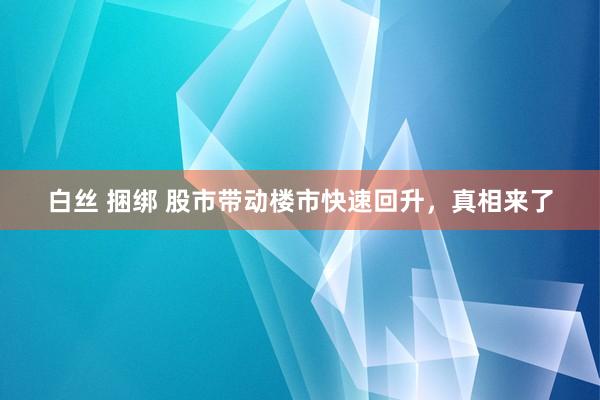 白丝 捆绑 股市带动楼市快速回升，真相来了